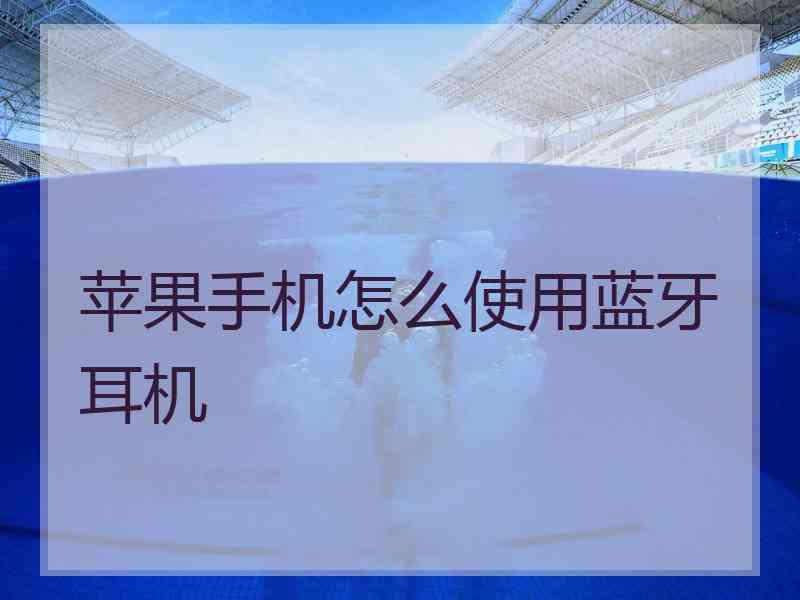 苹果手机怎么使用蓝牙耳机